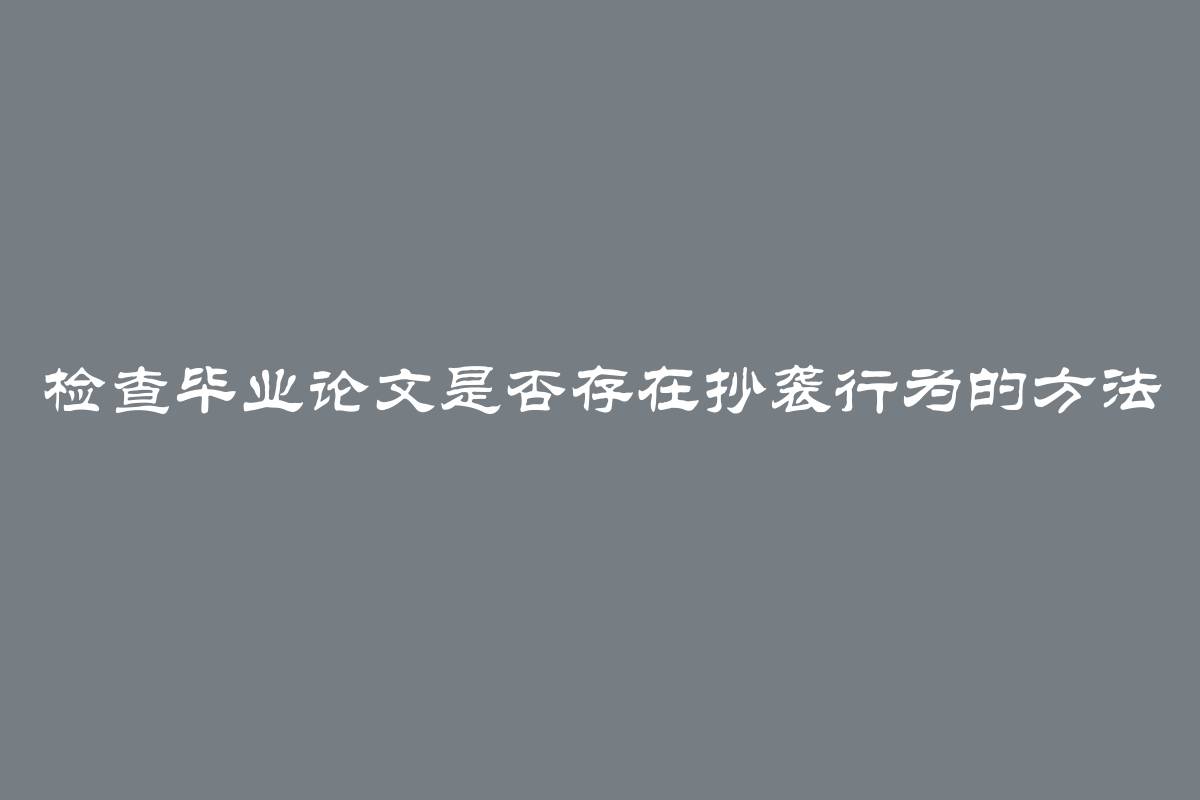 检查毕业论文是否存在抄袭行为的方法